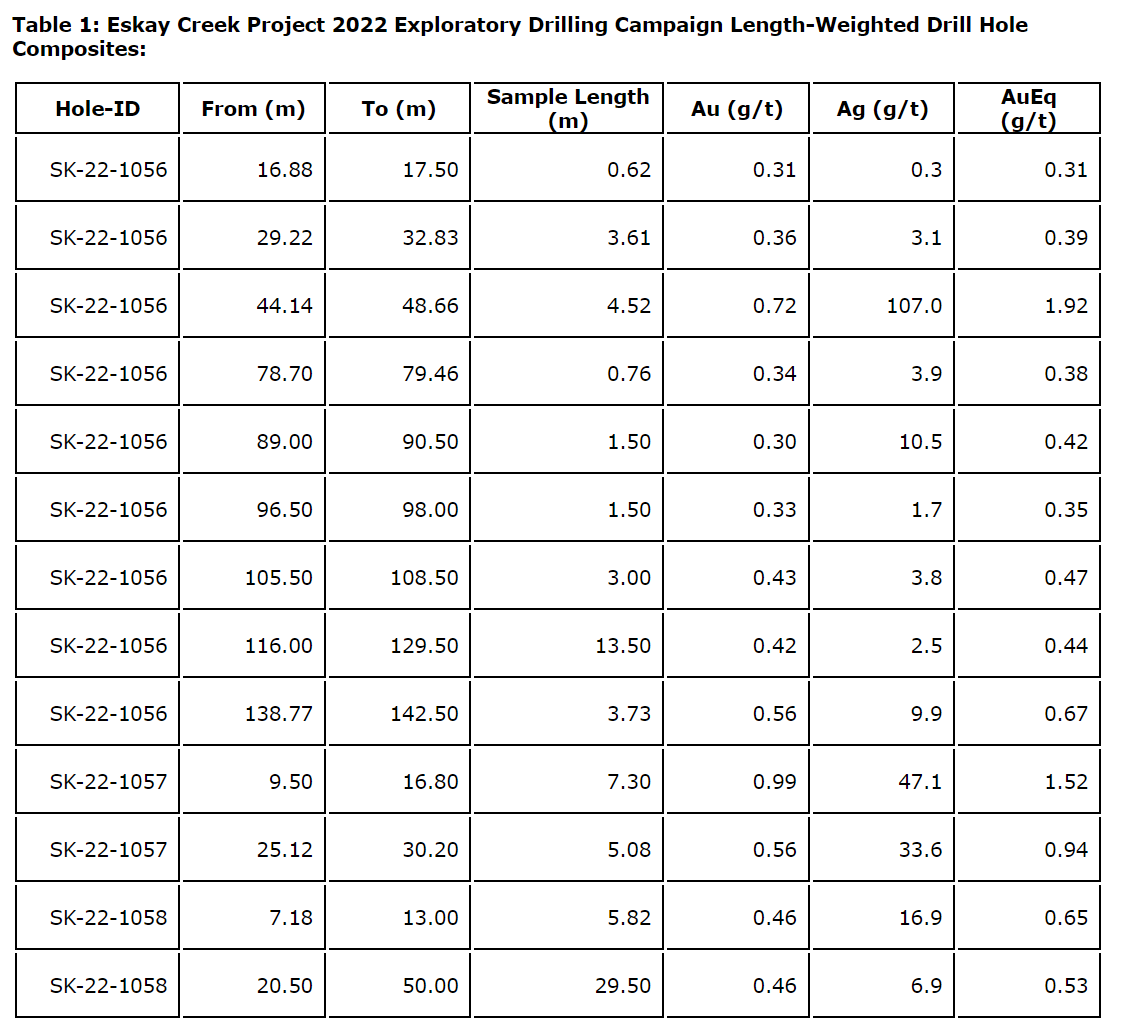 Table 1: Eskay Creek Project 2022 Exploratory Drilling Campaign Length-Weighted Drill Hole Composites:

| Hole-ID | From (m) | To (m) | Sample Length (m) | Au (g/t) | Ag (g/t) | AuEq (g/t) |
|---|---|---|---|---|---|---|
| SK-22-1056 | 16.88 | 17.50 | 0.62 | 0.31 | 0.3 | 0.31 |
| SK-22-1056 | 29.22 | 32.83 | 3.61 | 0.36 | 3.1 | 0.39 |
| SK-22-1056 | 44.14 | 48.66 | 4.52 | 0.72 | 107.0 | 1.92 |
| SK-22-1056 | 78.70 | 79.46 | 0.76 | 0.34 | 3.9 | 0.38 |
| SK-22-1056 | 89.00 | 90.50 | 1.50 | 0.30 | 10.5 | 0.42 |
| SK-22-1056 | 96.50 | 98.00 | 1.50 | 0.33 | 1.7 | 0.35 |
| SK-22-1056 | 105.50 | 108.50 | 3.00 | 0.43 | 3.8 | 0.47 |
| SK-22-1056 | 116.00 | 129.50 | 13.50 | 0.42 | 2.5 | 0.44 |
| SK-22-1056 | 138.77 | 142.50 | 3.73 | 0.56 | 9.9 | 0.67 |
| SK-22-1057 | 9.50 | 16.80 | 7.30 | 0.99 | 47.1 | 1.52 |
| SK-22-1057 | 25.12 | 30.20 | 5.08 | 0.56 | 33.6 | 0.94 |
| SK-22-1058 | 7.18 | 13.00 | 5.82 | 0.46 | 16.9 | 0.65 |
| SK-22-1058 | 20.50 | 50.00 | 29.50 | 0.46 | 6.9 | 0.53 |